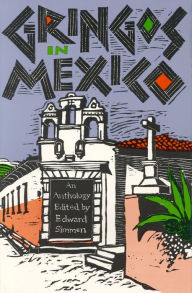 GRINGOS
IN
MEXICO

An Anthology Edited by Edward Simmen